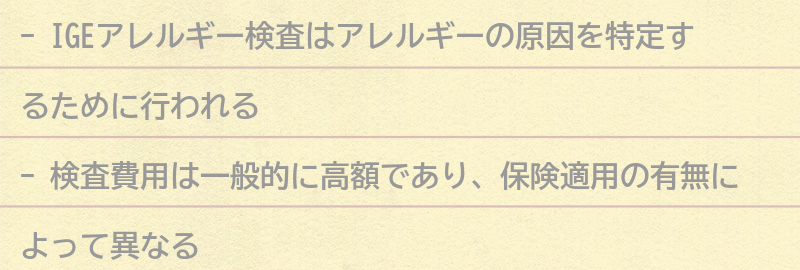 - IGEアレルギー検査はアレルギーの原因を特定するために行われる

- 検査費用は一般的に高額であり、保険適用の有無によって異なる